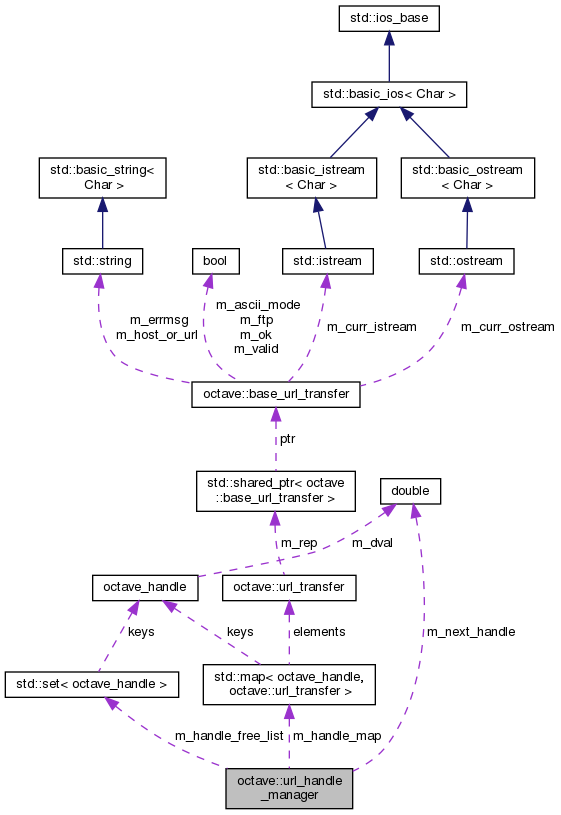 std::ios_base

std::basic_ios< Char >

std::basic_string< Char >

std::basic_istream < Char >

std::basic_ostream < Char >

std::string

bool

std::istream

std::ostream

m_errmsg
m_host_or_url

m_ascii_mode
m_ftp
m_ok
m_valid

m_curr_istream

m_curr_ostream

octave::base_url_transfer

ptr

std::shared_ptr< octave ::base_url_transfer >

double

m_rep

m_dval

octave_handle

octave::url_transfer

keys

keys

elements

m_next_handle

std::set< octave_handle >

std::map< octave_handle, octave::url_transfer >

m_handle_free_list

m_handle_map

octave::url_handle _manager